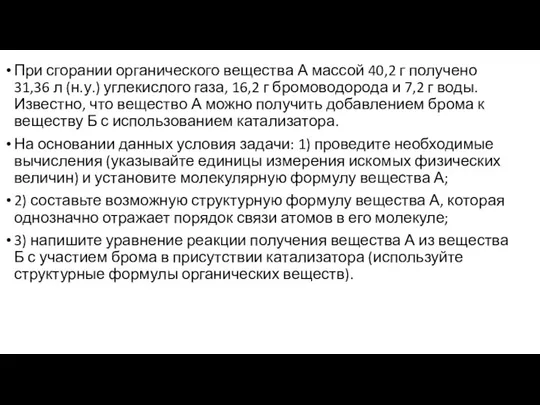 • При сгорании органического вещества А массой 40,2 г получено 31,36 л (н.у.) углекислого газа, 16,2 г бромоводорода и 7,2 г воды. Известно, что вещество А можно получить добавлением брома к веществу Б с использованием катализатора.

• На основании данных условия задачи: 1) проведите необходимые вычисления (указывайте единицы измерения искомых физических величин) и установите молекулярную формулу вещества А;

• 2) составьте возможную структурную формулу вещества А, которая однозначно отражает порядок связи атомов в его молекуле;

• 3) напишите уравнение реакции получения вещества А из вещества Б с участием брома в присутствии катализатора (используйте структурные формулы органических веществ).